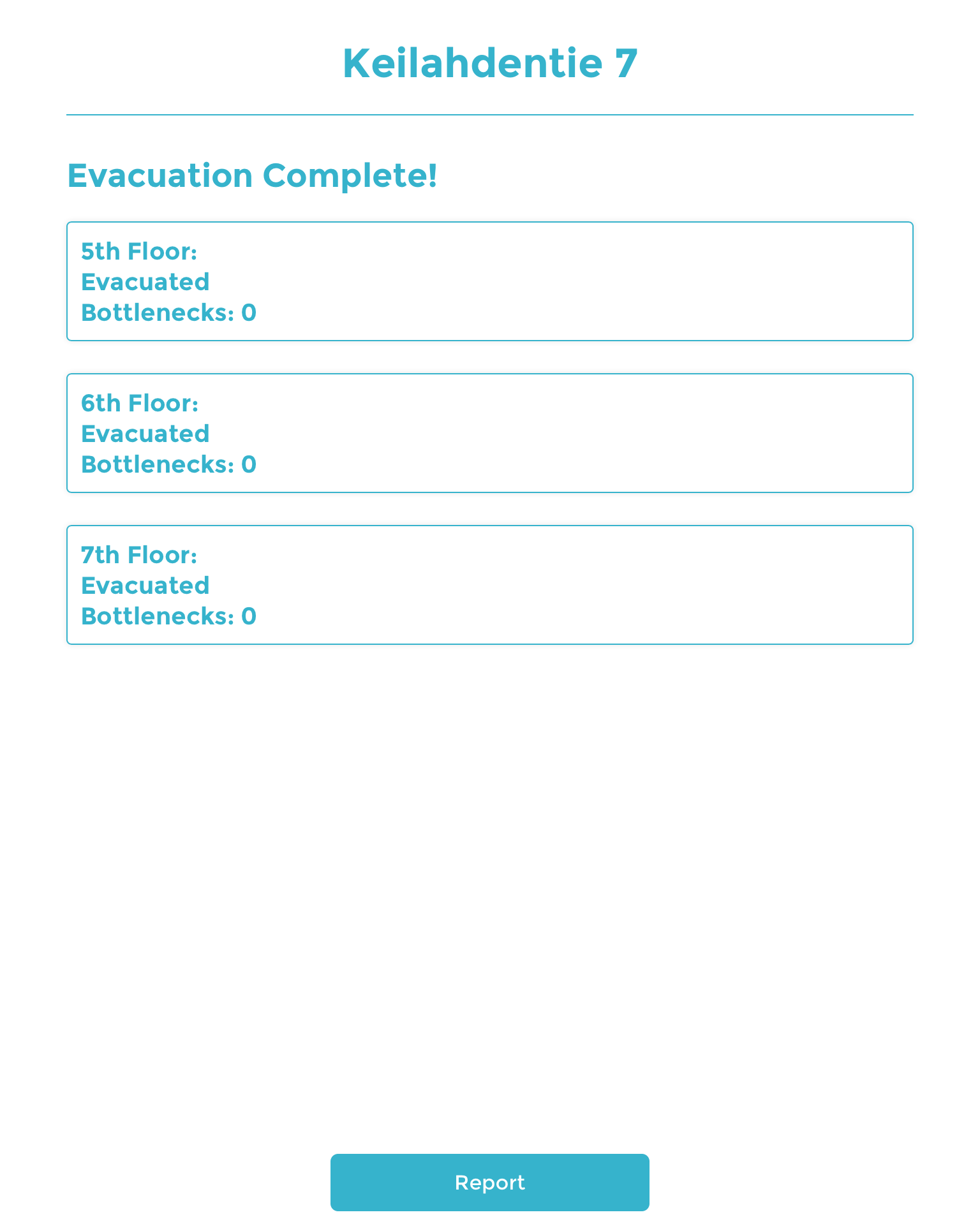 Keilahdentie 7

Evacuation Complete!

5th Floor:
Evacuated
Bottlenecks: 0

6th Floor:
Evacuated
Bottlenecks: 0

7th Floor:
Evacuated
Bottlenecks: 0

Report